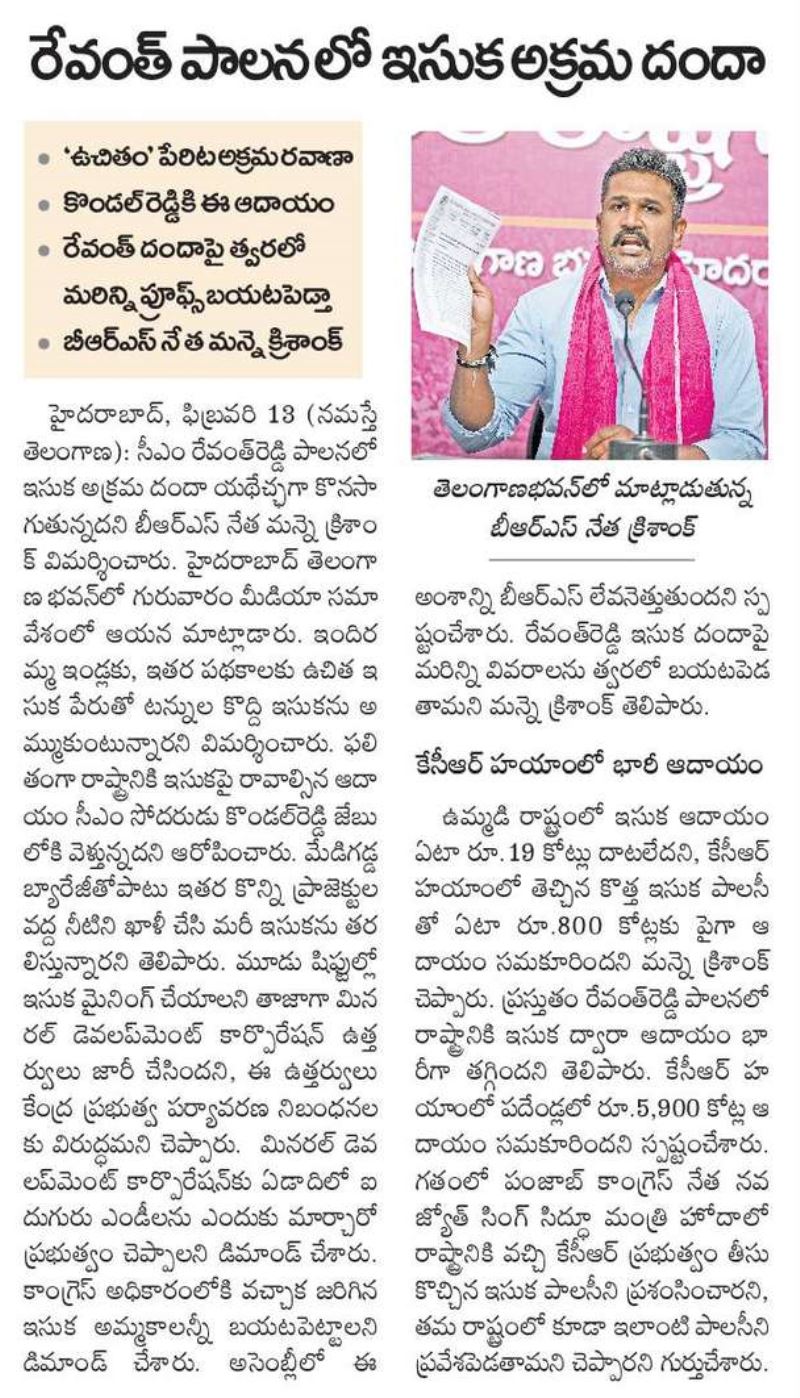 రేవంత్ పాలనలో ఇసుక అక్రమ దందా

• 'ఉచితం' పేరిట అక్రమ రవాణా
• కొండల్‌రెడ్డికి ఈ ఆదాయం
• రేవంత్ దందాపై త్వరలో మరిన్ని ప్రూఫ్స్ బయటపెడ్తా
• బీఆర్ఎస్ నేత మన్నె క్రిశాంక్

హైదరాబాద్, ఫిబ్రవరి 13 (నమస్తే తెలంగాణ): సీఎం రేవంత్‌రెడ్డి పాలనలో ఇసుక అక్రమ దందా యథేచ్ఛగా కొనసాగుతున్నదని బీఆర్ఎస్ నేత మన్నె క్రిశాంక్ విమర్శించారు. హైదరాబాద్ తెలంగాణ భవన్‌లో గురువారం మీడియా సమావేశంలో ఆయన మాట్లాడారు. ఇందిరమ్మ ఇండ్లకు, ఇతర పథకాలకు ఉచిత ఇసుక పేరుతో టన్నుల కొద్ది ఇసుకను అమ్ముకుంటున్నారని విమర్శించారు. ఫలితంగా రాష్ట్రానికి ఇసుకపై రావాల్సిన ఆదాయం సీఎం సోదరుడు కొండల్‌రెడ్డి జేబులోకి వెళ్తున్నదని ఆరోపించారు. మేడిగడ్డ బ్యారేజీతోపాటు ఇతర కొన్ని ప్రాజెక్టుల వద్ద నీటిని ఖాళీ చేసి మరీ ఇసుకను తరలిస్తున్నారని తెలిపారు. మూడు షిఫ్టుల్లో ఇసుక మైనింగ్ చేయాలని తాజాగా మినరల్ డెవలప్‌మెంట్ కార్పొరేషన్ ఉత్తర్వులు జారీ చేసిందని, ఈ ఉత్తర్వులు కేంద్ర ప్రభుత్వ పర్యావరణ నిబంధనలకు విరుద్ధమని చెప్పారు. మినరల్ డెవలప్‌మెంట్ కార్పొరేషన్‌కు ఏడాదిలో ఐదుగురు ఎండీలను ఎందుకు మార్చారో ప్రభుత్వం చెప్పాలని డిమాండ్ చేశారు. కాంగ్రెస్ అధికారంలోకి వచ్చాక జరిగిన ఇసుక అమ్మకాలన్నీ బయటపెట్టాలని డిమాండ్ చేశారు. అసెంబ్లీలో ఈ

తెలంగాణభవన్‌లో మాట్లాడుతున్న బీఆర్ఎస్ నేత క్రిశాంక్

అంశాన్ని బీఆర్ఎస్ లేవనెత్తుతుందని స్పష్టంచేశారు. రేవంత్‌రెడ్డి ఇసుక దందాపై మరిన్ని వివరాలను త్వరలో బయటపెడతామని మన్నె క్రిశాంక్ తెలిపారు.

కేసీఆర్ హయాంలో భారీ ఆదాయం

ఉమ్మడి రాష్ట్రంలో ఇసుక ఆదాయం ఏటా రూ.19 కోట్లు దాటలేదని, కేసీఆర్ హయాంలో తెచ్చిన కొత్త ఇసుక పాలసీతో ఏటా రూ.800 కోట్లకు పైగా ఆదాయం సమకూరిందని మన్నె క్రిశాంక్ చెప్పారు. ప్రస్తుతం రేవంత్‌రెడ్డి పాలనలో రాష్ట్రానికి ఇసుక ద్వారా ఆదాయం భారీగా తగ్గిందని తెలిపారు. కేసీఆర్ హయాంలో పదేండ్లలో రూ.5,900 కోట్ల ఆదాయం సమకూరిందని స్పష్టంచేశారు. గతంలో పంజాబ్ కాంగ్రెస్ నేత నవజ్యోత్ సింగ్ సిద్ధూ మంత్రి హోదాలో రాష్ట్రానికి వచ్చి కేసీఆర్ ప్రభుత్వం తీసుకొచ్చిన ఇసుక పాలసీని ప్రశంసించారని, తమ రాష్ట్రంలో కూడా ఇలాంటి పాలసీని ప్రవేశపెడతామని చెప్పారని గుర్తుచేశారు.